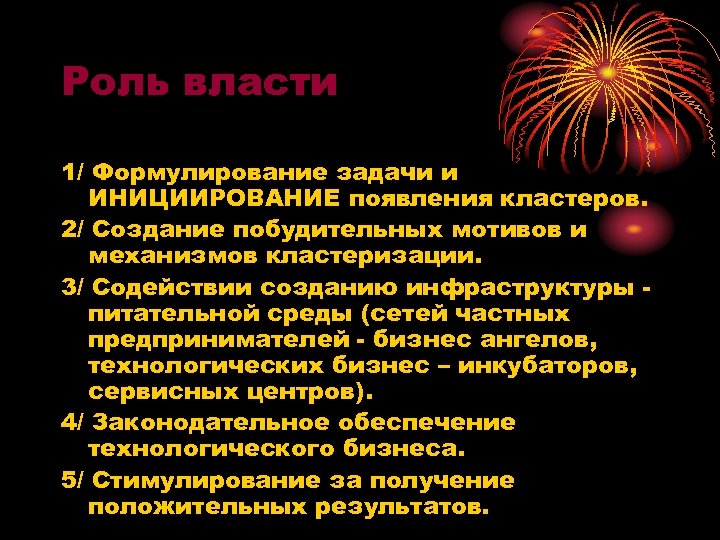 Роль власти

1/ Формулирование задачи и ИНИЦИИРОВАНИЕ появления кластеров.

2/ Создание побудительных мотивов и механизмов кластеризации.

3/ Содействии созданию инфраструктуры - питательной среды (сетей частных предпринимателей - бизнес ангелов, технологических бизнес – инкубаторов, сервисных центров).

4/ Законодательное обеспечение технологического бизнеса.

5/ Стимулирование за получение положительных результатов.